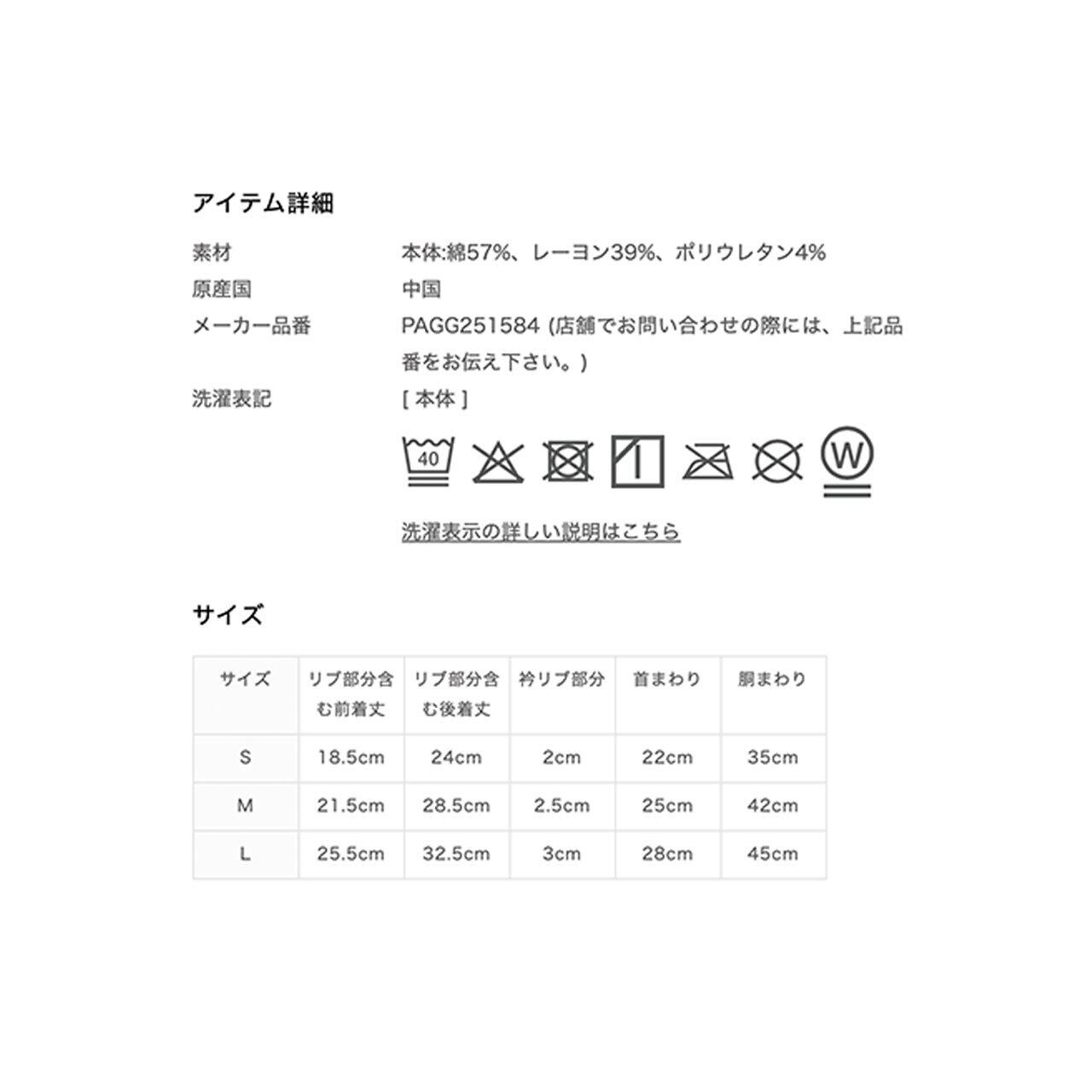 アイテム詳細

素材　本体:綿57%、レーヨン39%、ポリウレタン4%

原産国　中国

メーカー品番　PAGG251584 (店舗でお問い合わせの際には、上記品番をお伝え下さい。)

洗濯表記　[ 本体 ]

40

W

洗濯表示の詳しい説明はこちら

サイズ

| サイズ | リブ部分含む前着丈 | リブ部分含む後着丈 | 衿リブ部分 | 首まわり | 胴まわり |
|---|---|---|---|---|---|
| S | 18.5cm | 24cm | 2cm | 22cm | 35cm |
| M | 21.5cm | 28.5cm | 2.5cm | 25cm | 42cm |
| L | 25.5cm | 32.5cm | 3cm | 28cm | 45cm |